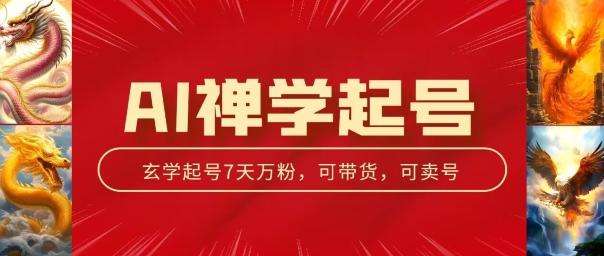 AI禅学起号

玄学起号7天万粉，可带货，可卖号